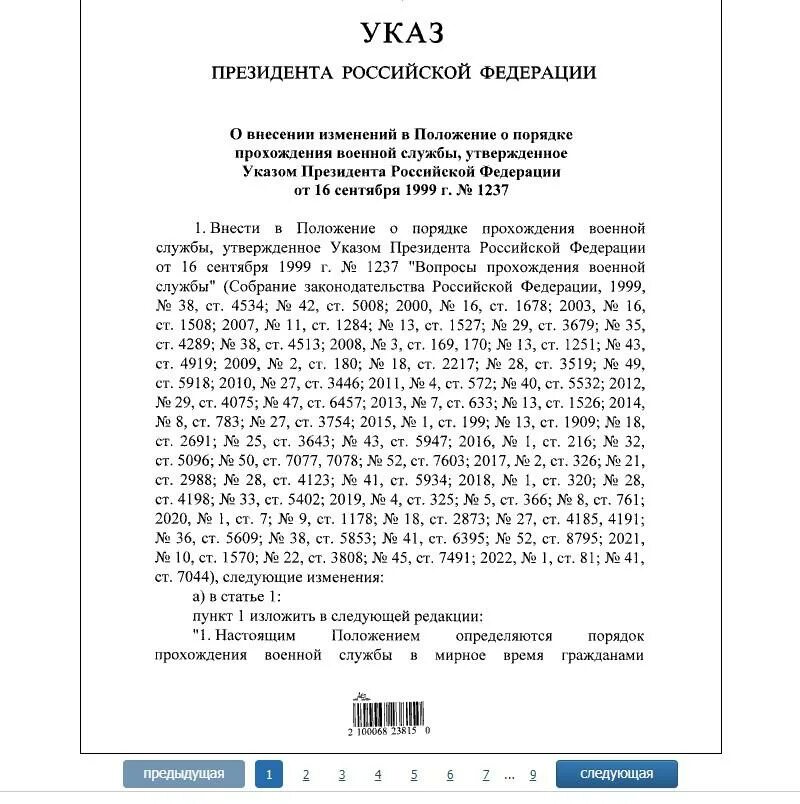 УКАЗ

ПРЕЗИДЕНТА РОССИЙСКОЙ ФЕДЕРАЦИИ

О внесении изменений в Положение о порядке прохождения военной службы, утвержденное Указом Президента Российской Федерации от 16 сентября 1999 г. № 1237

1. Внести в Положение о порядке прохождения военной службы, утвержденное Указом Президента Российской Федерации от 16 сентября 1999 г. № 1237 "Вопросы прохождения военной службы" (Собрание законодательства Российской Федерации, 1999, № 38, ст. 4534; № 42, ст. 5008; 2000, № 16, ст. 1678; 2003, № 16, ст. 1508; 2007, № 11, ст. 1284; № 13, ст. 1527; № 29, ст. 3679; № 35, ст. 4289; № 38, ст. 4513; 2008, № 3, ст. 169, 170; № 13, ст. 1251; № 43, ст. 4919; 2009, № 2, ст. 180; № 18, ст. 2217; № 28, ст. 3519; № 49, ст. 5918; 2010, № 27, ст. 3446; 2011, № 4, ст. 572; № 40, ст. 5532; 2012, № 29, ст. 4075; № 47, ст. 6457; 2013, № 7, ст. 633; № 13, ст. 1526; 2014, № 8, ст. 783; № 27, ст. 3754; 2015, № 1, ст. 199; № 13, ст. 1909; № 18, ст. 2691; № 25, ст. 3643; № 43, ст. 5947; 2016, № 1, ст. 216; № 32, ст. 5096; № 50, ст. 7077, 7078; № 52, ст. 7603; 2017, № 2, ст. 326; № 21, ст. 2988; № 28, ст. 4123; № 41, ст. 5934; 2018, № 1, ст. 320; № 28, ст. 4198; № 33, ст. 5402; 2019, № 4, ст. 325; № 5, ст. 366; № 8, ст. 761; 2020, № 1, ст. 7; № 9, ст. 1178; № 18, ст. 2873; № 27, ст. 4185, 4191; № 36, ст. 5609; № 38, ст. 5853; № 41, ст. 6395; № 52, ст. 8795; 2021, № 10, ст. 1570; № 22, ст. 3808; № 45, ст. 7491; 2022, № 1, ст. 81; № 41, ст. 7044), следующие изменения:

а) в статье 1:

пункт 1 изложить в следующей редакции:

"1. Настоящим Положением определяются порядок прохождения военной службы в мирное время гражданами

2 100068 23815 0

предыдущая 1 2 3 4 5 6 7 ... 9 следующая